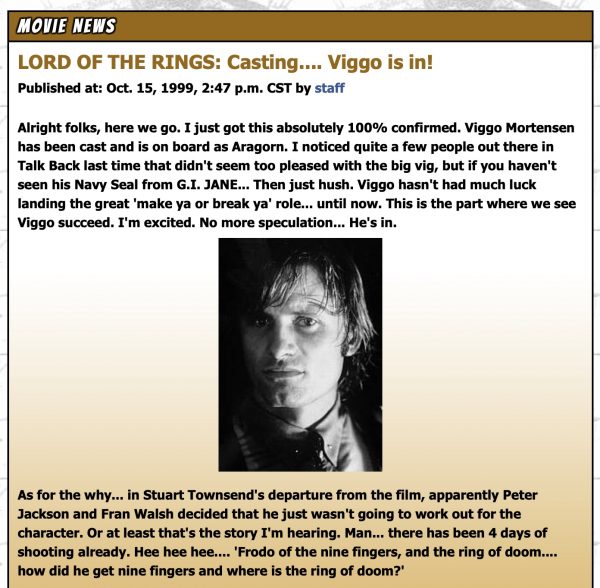 MOVIE NEWS

LORD OF THE RINGS: Casting.... Viggo is in!

Published at: Oct. 15, 1999, 2:47 p.m. CST by staff

Alright folks, here we go. I just got this absolutely 100% confirmed. Viggo Mortensen has been cast and is on board as Aragorn. I noticed quite a few people out there in Talk Back last time that didn't seem too pleased with the big vig, but if you haven't seen his Navy Seal from G.I. JANE... Then just hush. Viggo hasn't had much luck landing the great 'make ya or break ya' role... until now. This is the part where we see Viggo succeed. I'm excited. No more speculation... He's in.

As for the why... in Stuart Townsend's departure from the film, apparently Peter Jackson and Fran Walsh decided that he just wasn't going to work out for the character. Or at least that's the story I'm hearing. Man... there has been 4 days of shooting already. Hee hee hee.... 'Frodo of the nine fingers, and the ring of doom.... how did he get nine fingers and where is the ring of doom?'